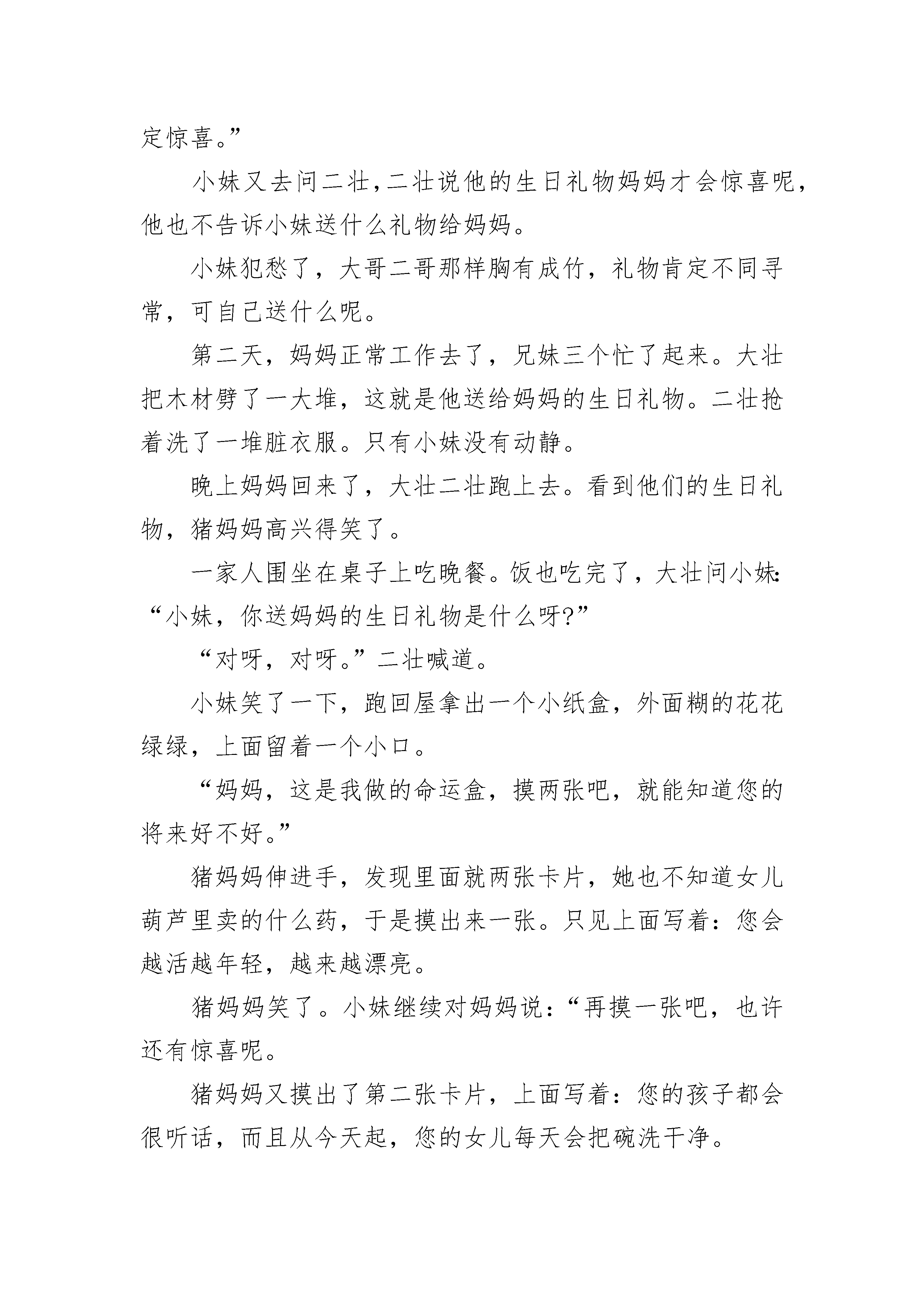 定惊喜。”

小妹又去问二壮，二壮说他的生日礼物妈妈才会惊喜呢，他也不告诉小妹送什么礼物给妈妈。

小妹犯愁了，大哥二哥那样胸有成竹，礼物肯定不同寻常，可自己送什么呢。

第二天，妈妈正常工作去了，兄妹三个忙了起来。大壮把木材劈了一大堆，这就是他送给妈妈的生日礼物。二壮抢着洗了一堆脏衣服。只有小妹没有动静。

晚上妈妈回来了，大壮二壮跑上去。看到他们的生日礼物，猪妈妈高兴得笑了。

一家人围坐在桌子上吃晚餐。饭也吃完了，大壮问小妹：“小妹，你送妈妈的生日礼物是什么呀?”

“对呀，对呀。”二壮喊道。

小妹笑了一下，跑回屋拿出一个小纸盒，外面糊的花花绿绿，上面留着一个小口。

“妈妈，这是我做的命运盒，摸两张吧，就能知道您的将来好不好。”

猪妈妈伸进手，发现里面就两张卡片，她也不知道女儿葫芦里卖的什么药，于是摸出来一张。只见上面写着：您会越活越年轻，越来越漂亮。

猪妈妈笑了。小妹继续对妈妈说：“再摸一张吧，也许还有惊喜呢。

猪妈妈又摸出了第二张卡片，上面写着：您的孩子都会很听话，而且从今天起，您的女儿每天会把碗洗干净。